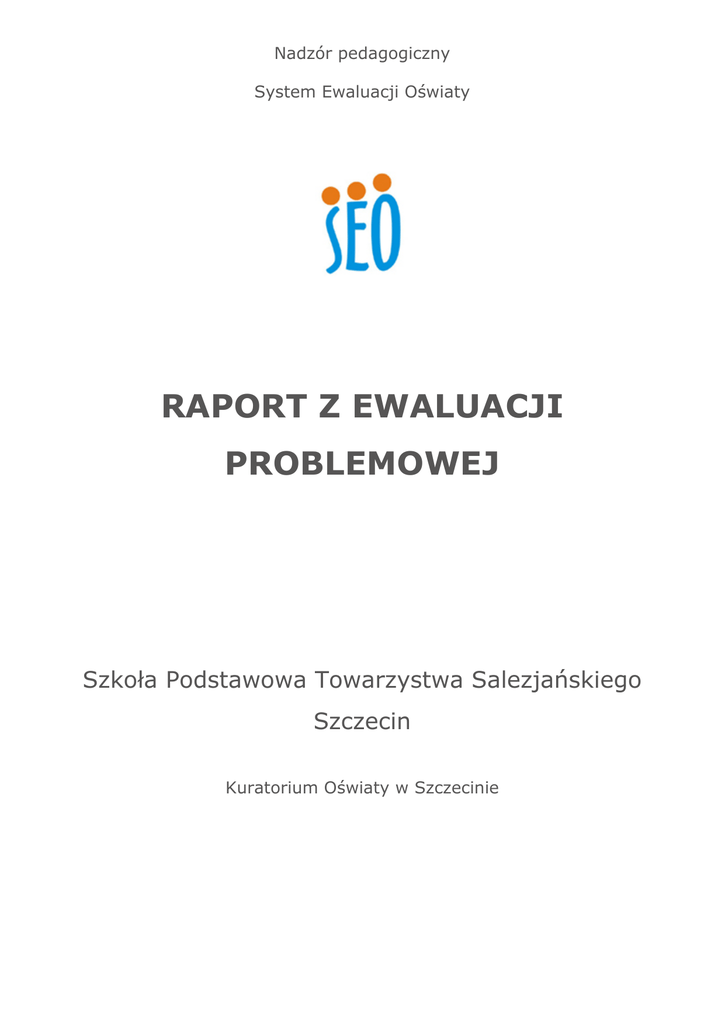 Nadzór pedagogiczny

System Ewaluacji Oświaty

SEO

RAPORT Z EWALUACJI PROBLEMOWEJ

Szkoła Podstawowa Towarzystwa Salezjańskiego Szczecin

Kuratorium Oświaty w Szczecinie